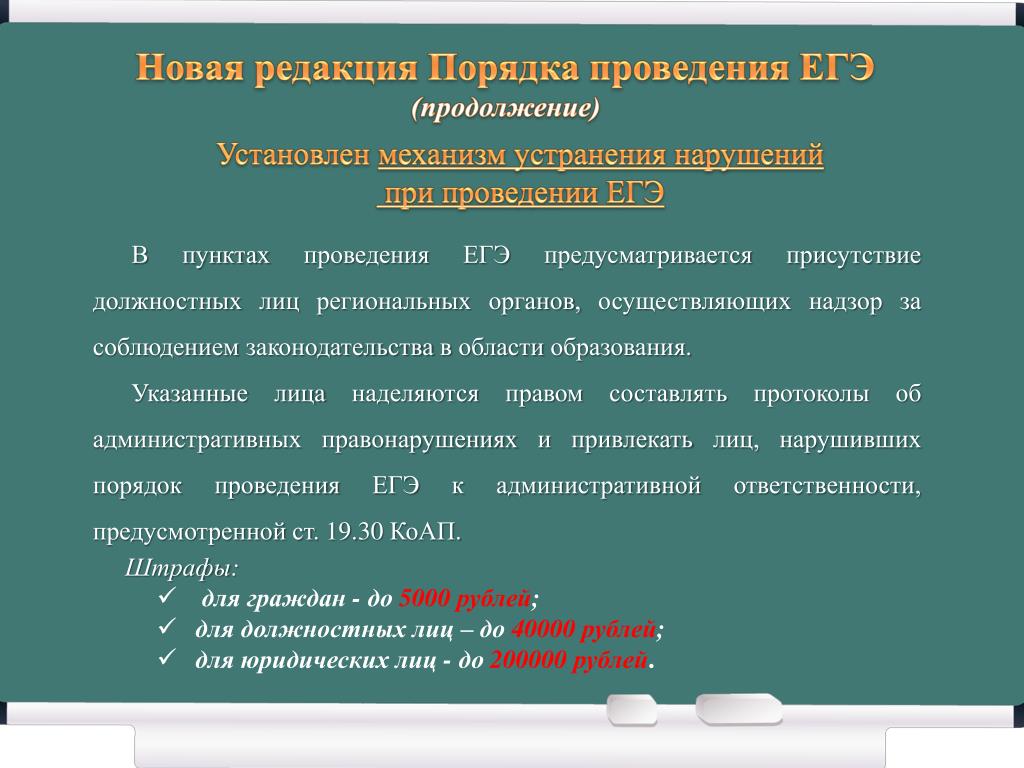 Новая редакция Порядка проведения ЕГЭ
(продолжение)

Установлен механизм устранения нарушений при проведении ЕГЭ

В пунктах проведения ЕГЭ предусматривается присутствие должностных лиц региональных органов, осуществляющих надзор за соблюдением законодательства в области образования.

Указанные лица наделяются правом составлять протоколы об административных правонарушениях и привлекать лиц, нарушивших порядок проведения ЕГЭ к административной ответственности, предусмотренной ст. 19.30 КоАП.

Штрафы:
✓ для граждан - до 5000 рублей;
✓ для должностных лиц – до 40000 рублей;
✓ для юридических лиц - до 200000 рублей.